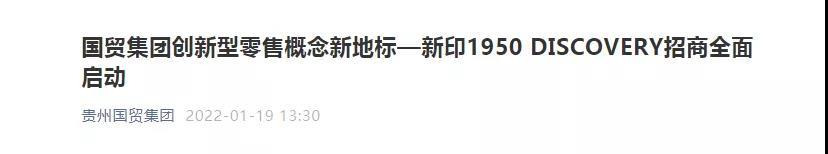 国贸集团创新型零售概念新地标—新印1950 DISCOVERY招商全面启动

贵州国贸集团 2022-01-19 13:30